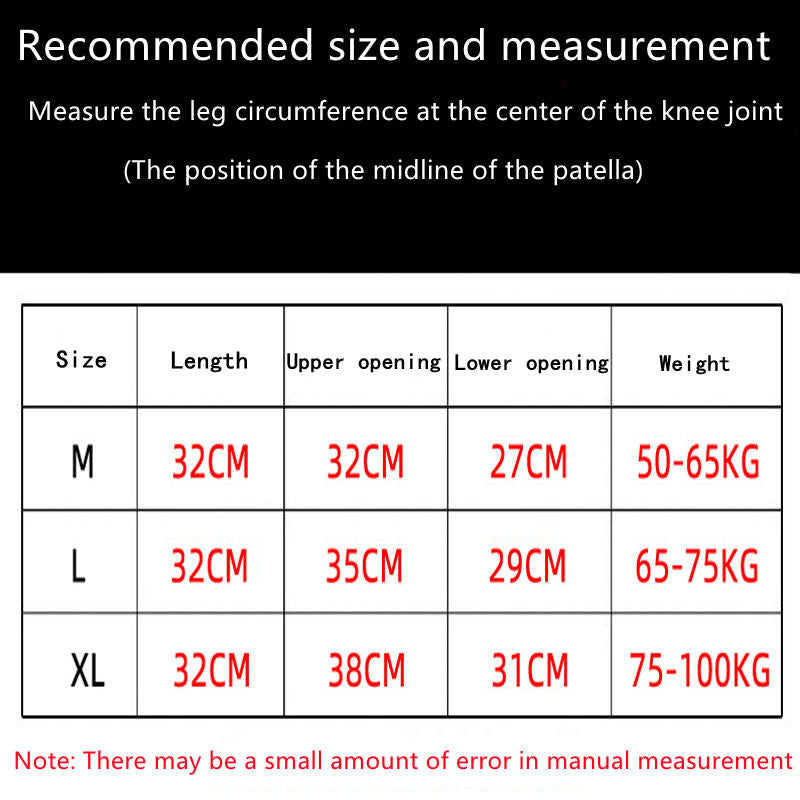 Recommended size and measurement

Measure the leg circumference at the center of the knee joint

(The position of the midline of the patella)

| Size | Length | Upper opening | Lower opening | Weight |
|---|---|---|---|---|
| M | 32CM | 32CM | 27CM | 50-65KG |
| L | 32CM | 35CM | 29CM | 65-75KG |
| XL | 32CM | 38CM | 31CM | 75-100KG |

Note: There may be a small amount of error in manual measurement